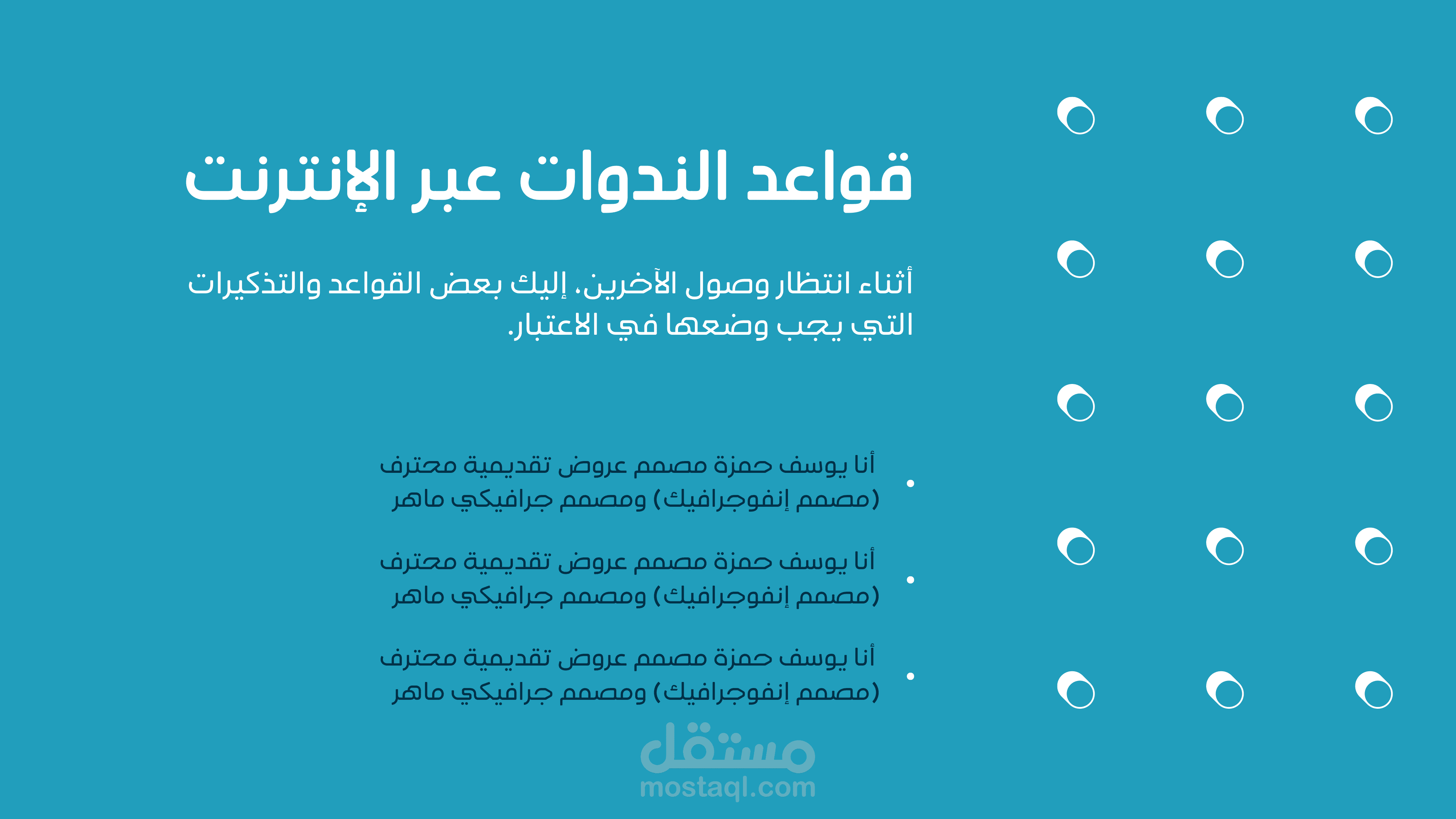 قواعد الندوات عبر الإنترنت

أثناء انتظار وصول الآخرين، إليك بعض القواعد والتذكيرات التي يجب وضعها في الاعتبار.

• أنا يوسف حمزة مصمم عروض تقديمية محترف (مصمم إنفوجرافيك) ومصمم جرافيكي ماهر

• أنا يوسف حمزة مصمم عروض تقديمية محترف (مصمم إنفوجرافيك) ومصمم جرافيكي ماهر

• أنا يوسف حمزة مصمم عروض تقديمية محترف (مصمم إنفوجرافيك) ومصمم جرافيكي ماهر

مستقل
mostaql.com